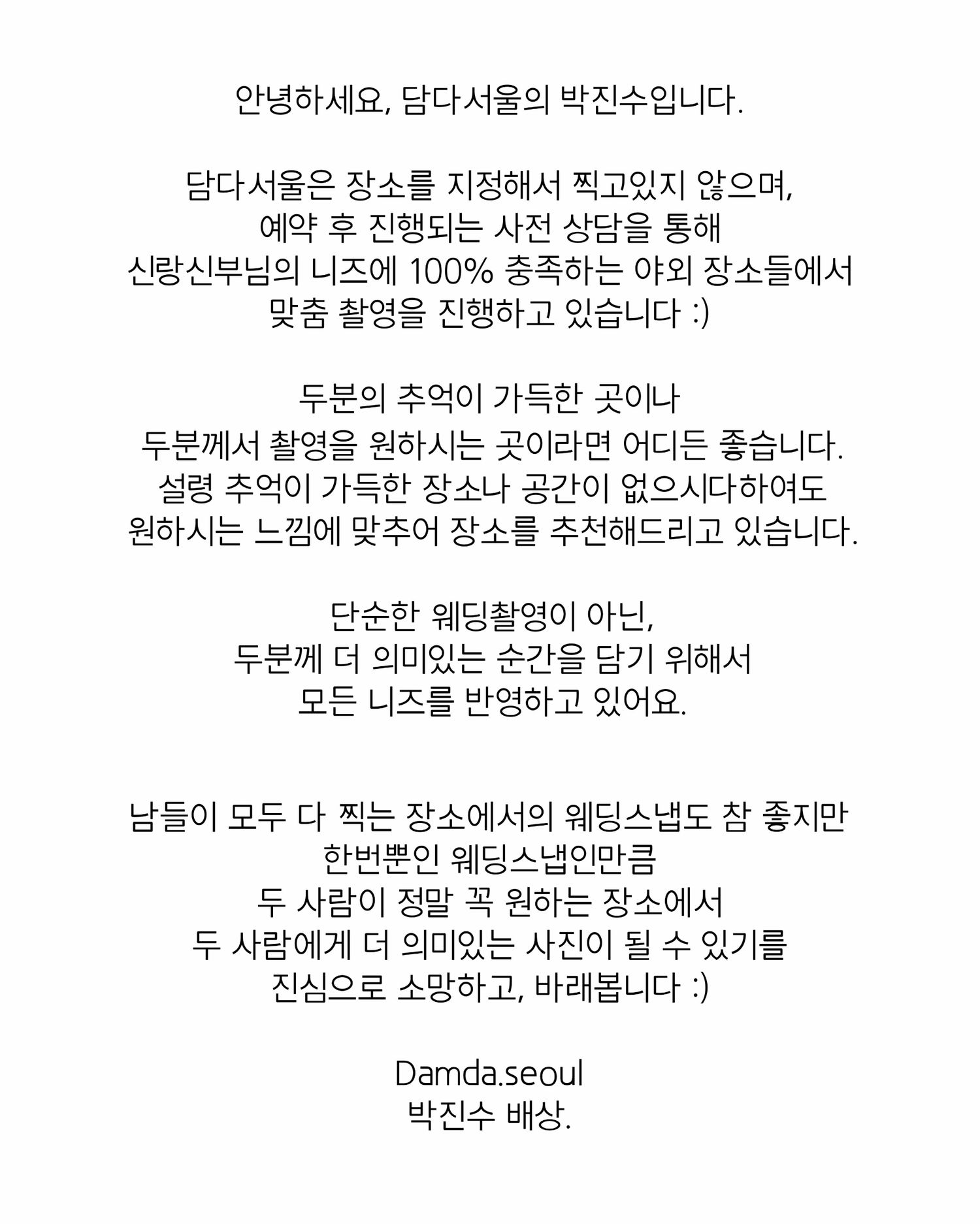 안녕하세요, 담다서울의 박진수입니다.

담다서울은 장소를 지정해서 찍고있지 않으며,
예약 후 진행되는 사전 상담을 통해
신랑신부님의 니즈에 100% 충족하는 야외 장소들에서
맞춤 촬영을 진행하고 있습니다 :)

두분의 추억이 가득한 곳이나
두분께서 촬영을 원하시는 곳이라면 어디든 좋습니다.
설령 추억이 가득한 장소나 공간이 없으시다하여도
원하시는 느낌에 맞추어 장소를 추천해드리고 있습니다.

단순한 웨딩촬영이 아닌,
두분께 더 의미있는 순간을 담기 위해서
모든 니즈를 반영하고 있어요.

남들이 모두 다 찍는 장소에서의 웨딩스냅도 참 좋지만
한번뿐인 웨딩스냅인만큼
두 사람이 정말 꼭 원하는 장소에서
두 사람에게 더 의미있는 사진이 될 수 있기를
진심으로 소망하고, 바래봅니다 :)

Damda.seoul
박진수 배상.